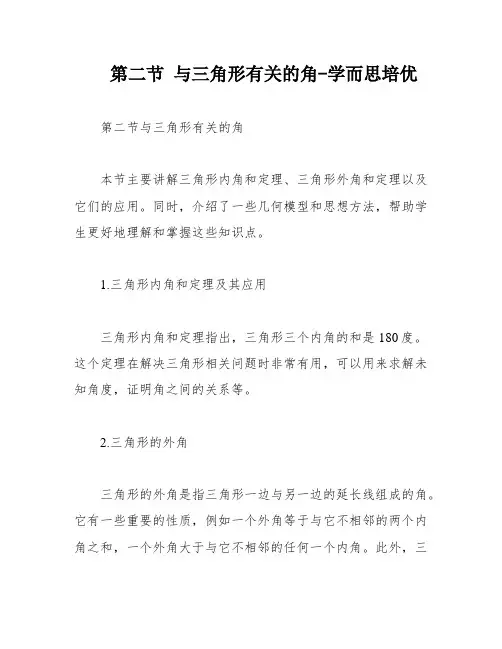 第二节 与三角形有关的角-学而思培优

第二节与三角形有关的角

本节主要讲解三角形内角和定理、三角形外角和定理以及它们的应用。同时，介绍了一些几何模型和思想方法，帮助学生更好地理解和掌握这些知识点。

1.三角形内角和定理及其应用

三角形内角和定理指出，三角形三个内角的和是180度。这个定理在解决三角形相关问题时非常有用，可以用来求解未知角度，证明角之间的关系等。

2.三角形的外角

三角形的外角是指三角形一边与另一边的延长线组成的角。它有一些重要的性质，例如一个外角等于与它不相邻的两个内角之和，一个外角大于与它不相邻的任何一个内角。此外，三